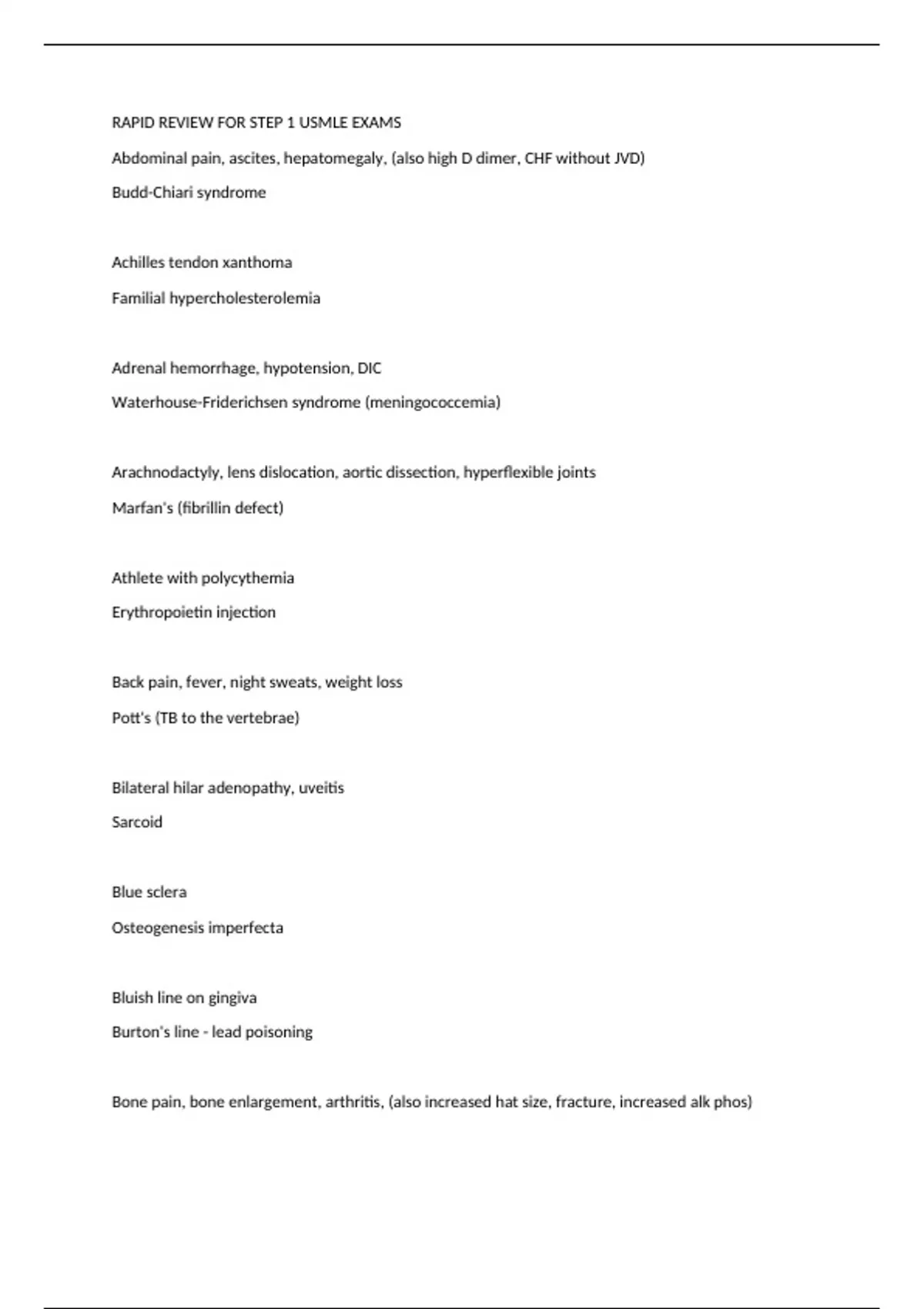 RAPID REVIEW FOR STEP 1 USMLE EXAMS

Abdominal pain, ascites, hepatomegaly, (also high D dimer, CHF without JVD)

Budd-Chiari syndrome

Achilles tendon xanthoma

Familial hypercholesterolemia

Adrenal hemorrhage, hypotension, DIC

Waterhouse-Friderichsen syndrome (meningococcemia)

Arachnodactyly, lens dislocation, aortic dissection, hyperflexible joints

Marfan's (fibrillin defect)

Athlete with polycythemia

Erythropoietin injection

Back pain, fever, night sweats, weight loss

Pott's (TB to the vertebrae)

Bilateral hilar adenopathy, uveitis

Sarcoid

Blue sclera

Osteogenesis imperfecta

Bluish line on gingiva

Burton's line - lead poisoning

Bone pain, bone enlargement, arthritis, (also increased hat size, fracture, increased alk phos)